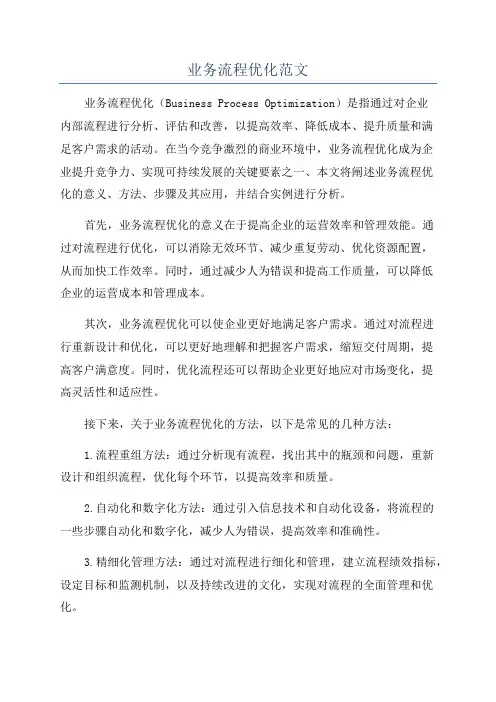 业务流程优化范文

业务流程优化（Business Process Optimization）是指通过对企业内部流程进行分析、评估和改善，以提高效率、降低成本、提升质量和满足客户需求的活动。在当今竞争激烈的商业环境中，业务流程优化成为企业提升竞争力、实现可持续发展的关键要素之一、本文将阐述业务流程优化的意义、方法、步骤及其应用，并结合实例进行分析。

首先，业务流程优化的意义在于提高企业的运营效率和管理效能。通过对流程进行优化，可以消除无效环节、减少重复劳动、优化资源配置，从而加快工作效率。同时，通过减少人为错误和提高工作质量，可以降低企业的运营成本和管理成本。

其次，业务流程优化可以使企业更好地满足客户需求。通过对流程进行重新设计和优化，可以更好地理解和把握客户需求，缩短交付周期，提高客户满意度。同时，优化流程还可以帮助企业更好地应对市场变化，提高灵活性和适应性。

接下来，关于业务流程优化的方法，以下是常见的几种方法：

1.流程重组方法：通过分析现有流程，找出其中的瓶颈和问题，重新设计和组织流程，优化每个环节，以提高效率和质量。

2.自动化和数字化方法：通过引入信息技术和自动化设备，将流程的一些步骤自动化和数字化，减少人为错误，提高效率和准确性。

3.精细化管理方法：通过对流程进行细化和管理，建立流程绩效指标，设定目标和监测机制，以及持续改进的文化，实现对流程的全面管理和优化。